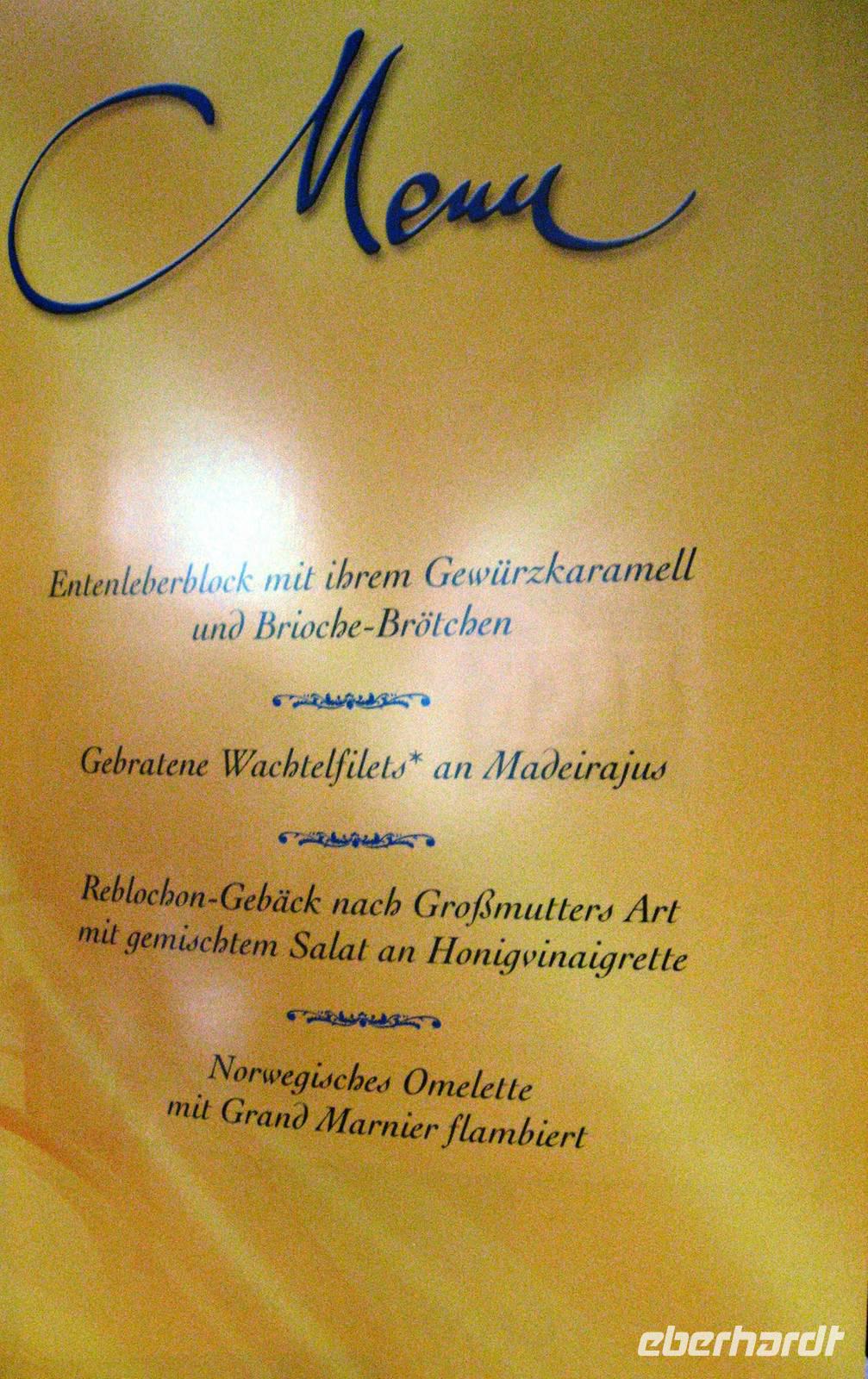 Menu

Entenleberblock mit ihrem Gewürzkaramell und Brioche-Brötchen

Gebratene Wachtelfilets* an Madeirajus

Reblochon-Gebäck nach Großmutters Art mit gemischtem Salat an Honigvinaigrette

Norwegisches Omelette mit Grand Marnier flambiert

eberhardt